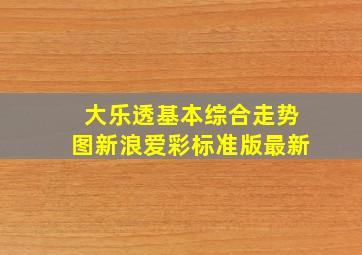 大乐透基本综合走势图新浪爱彩标准版最新